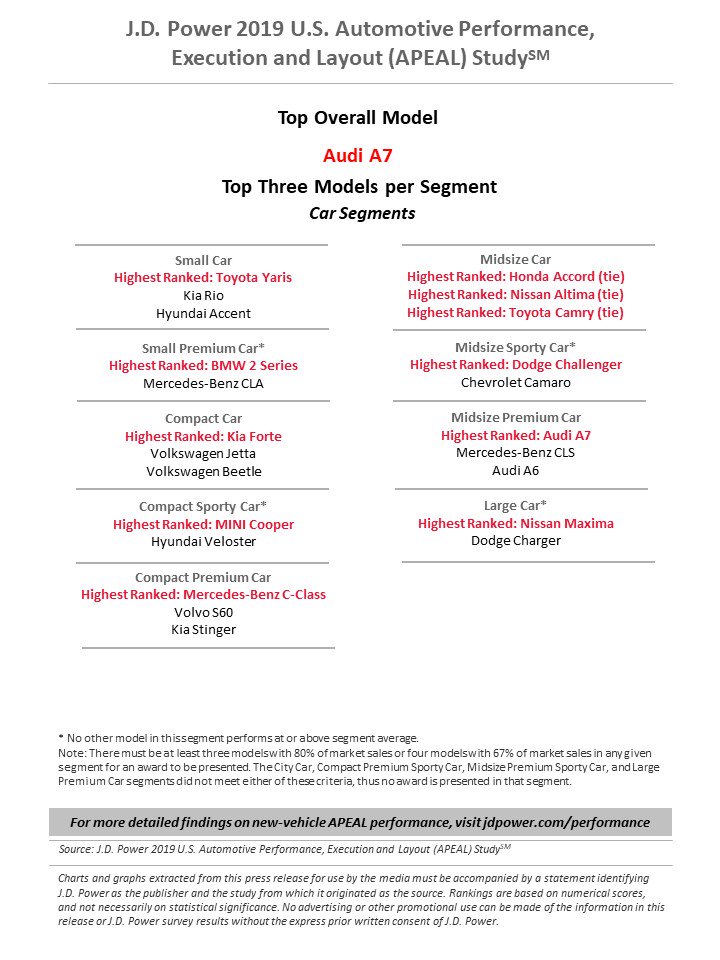 J.D. Power 2019 U.S. Automotive Performance, Execution and Layout (APEAL) Study$^{SM}$

Top Overall Model

Audi A7

Top Three Models per Segment

Car Segments

Small Car
Highest Ranked: Toyota Yaris
Kia Rio
Hyundai Accent

Small Premium Car*
Highest Ranked: BMW 2 Series
Mercedes-Benz CLA

Compact Car
Highest Ranked: Kia Forte
Volkswagen Jetta
Volkswagen Beetle

Compact Sporty Car*
Highest Ranked: MINI Cooper
Hyundai Veloster

Compact Premium Car
Highest Ranked: Mercedes-Benz C-Class
Volvo S60
Kia Stinger

Midsize Car
Highest Ranked: Honda Accord (tie)
Highest Ranked: Nissan Altima (tie)
Highest Ranked: Toyota Camry (tie)

Midsize Sporty Car*
Highest Ranked: Dodge Challenger
Chevrolet Camaro

Midsize Premium Car
Highest Ranked: Audi A7
Mercedes-Benz CLS
Audi A6

Large Car*
Highest Ranked: Nissan Maxima
Dodge Charger

* No other model in this segment performs at or above segment average.
Note: There must be at least three models with 80% of market sales or four models with 67% of market sales in any given segment for an award to be presented. The City Car, Compact Premium Sporty Car, Midsize Premium Sporty Car, and Large Premium Car segments did not meet either of these criteria, thus no award is presented in that segment.

For more detailed findings on new-vehicle APEAL performance, visit jdpower.com/performance

Source: J.D. Power 2019 U.S. Automotive Performance, Execution and Layout (APEAL) Study$^{SM}$

Charts and graphs extracted from this press release for use by the media must be accompanied by a statement identifying J.D. Power as the publisher and the study from which it originated as the source. Rankings are based on numerical scores, and not necessarily on statistical significance. No advertising or other promotional use can be made of the information in this release or J.D. Power survey results without the express prior written consent of J.D. Power.